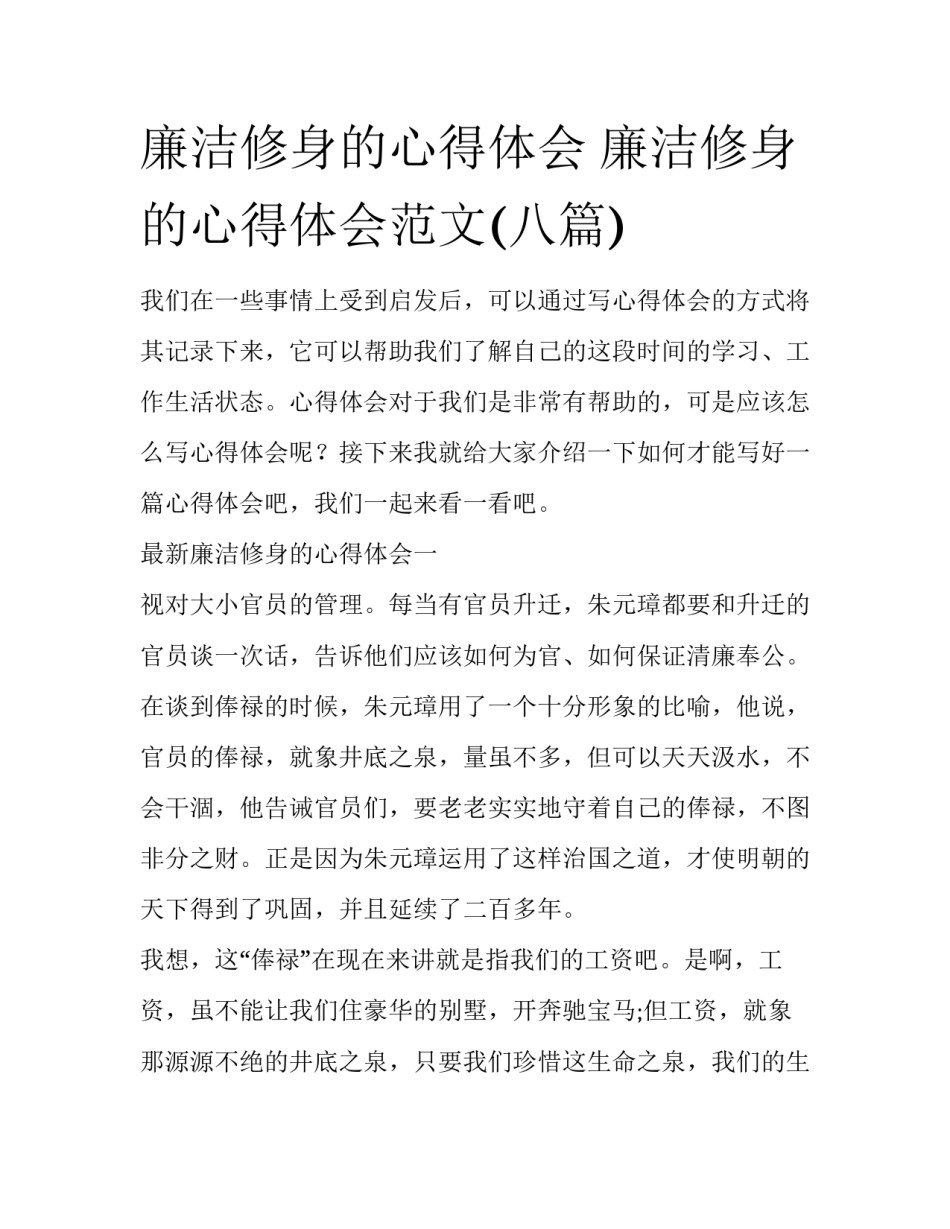 廉洁修身的心得体会 廉洁修身的心得体会范文(八篇)

我们在一些事情上受到启发后，可以通过写心得体会的方式将其记录下来，它可以帮助我们了解自己的这段时间的学习、工作生活状态。心得体会对于我们是非常有帮助的，可是应该怎么写心得体会呢？接下来我就给大家介绍一下如何才能写好一篇心得体会吧，我们一起来看一看吧。

最新廉洁修身的心得体会一

视对大小官员的管理。每当有官员升迁，朱元璋都要和升迁的官员谈一次话，告诉他们应该如何为官、如何保证清廉奉公。在谈到俸禄的时候，朱元璋用了一个十分形象的比喻，他说，官员的俸禄，就象井底之泉，量虽不多，但可以天天汲水，不会干涸，他告诫官员们，要老老实实地守着自己的俸禄，不图非分之财。正是因为朱元璋运用了这样治国之道，才使明朝的天下得到了巩固，并且延续了二百多年。

我想，这“俸禄”在现在来讲就是指我们的工资吧。是啊，工资，虽不能让我们住豪华的别墅，开奔驰宝马;但工资，就象那源源不绝的井底之泉，只要我们珍惜这生命之泉，我们的生